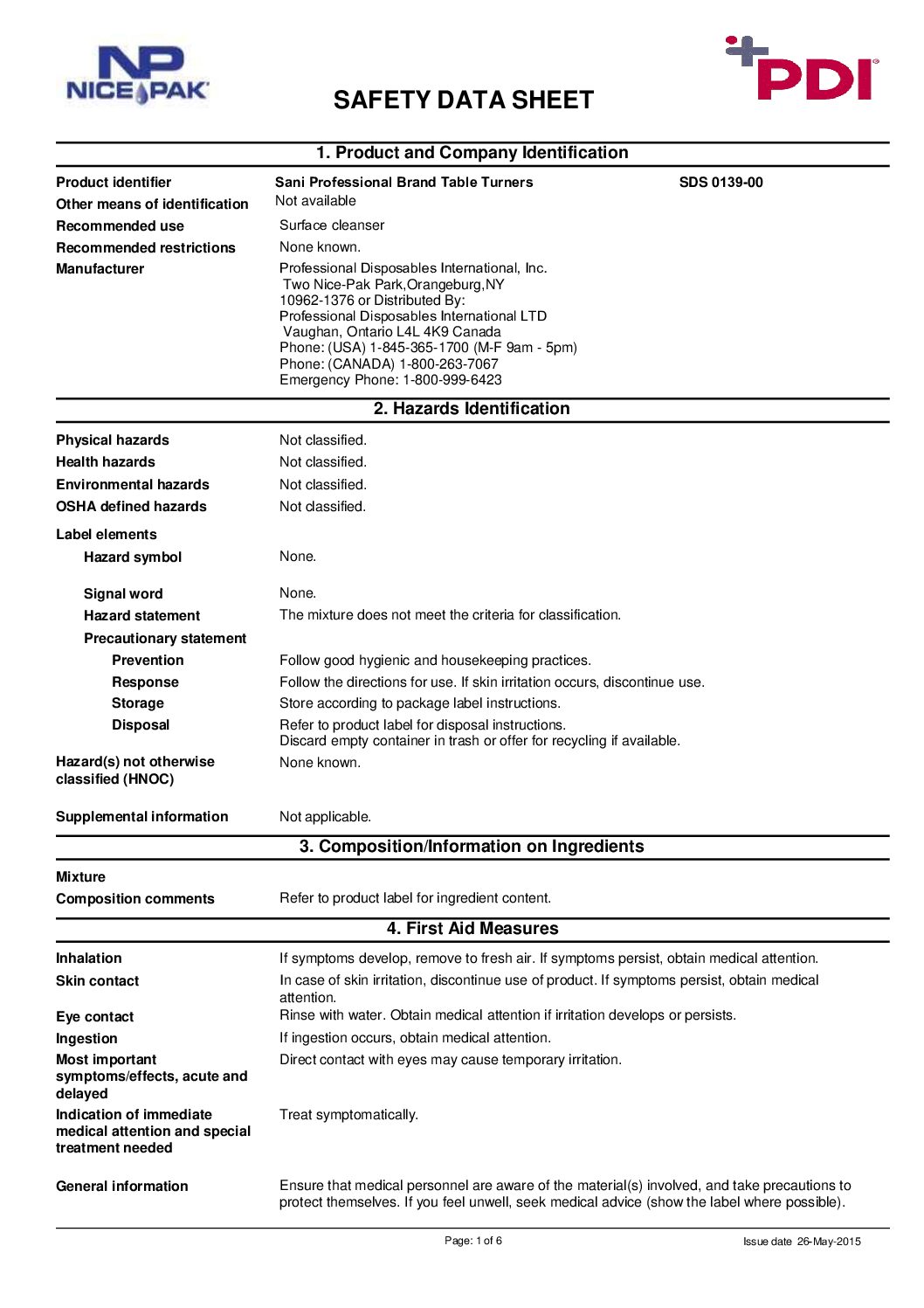 NP
NICE PAK

SAFETY DATA SHEET

PDI

1. Product and Company Identification

Product identifier Sani Professional Brand Table Turners SDS 0139-00

Other means of identification Not available

Recommended use Surface cleanser

Recommended restrictions None known.

Manufacturer Professional Disposables International, Inc.
Two Nice-Pak Park,Orangeburg,NY
10962-1376 or Distributed By:
Professional Disposables International LTD
Vaughan, Ontario L4L 4K9 Canada
Phone: (USA) 1-845-365-1700 (M-F 9am - 5pm)
Phone: (CANADA) 1-800-263-7067
Emergency Phone: 1-800-999-6423

2. Hazards Identification

Physical hazards Not classified.

Health hazards Not classified.

Environmental hazards Not classified.

OSHA defined hazards Not classified.

Label elements

Hazard symbol None.

Signal word None.

Hazard statement The mixture does not meet the criteria for classification.

Precautionary statement

Prevention Follow good hygienic and housekeeping practices.

Response Follow the directions for use. If skin irritation occurs, discontinue use.

Storage Store according to package label instructions.

Disposal Refer to product label for disposal instructions.
Discard empty container in trash or offer for recycling if available.

Hazard(s) not otherwise classified (HNOC) None known.

Supplemental information Not applicable.

3. Composition/Information on Ingredients

Mixture

Composition comments Refer to product label for ingredient content.

4. First Aid Measures

Inhalation If symptoms develop, remove to fresh air. If symptoms persist, obtain medical attention.

Skin contact In case of skin irritation, discontinue use of product. If symptoms persist, obtain medical attention.

Eye contact Rinse with water. Obtain medical attention if irritation develops or persists.

Ingestion If ingestion occurs, obtain medical attention.

Most important symptoms/effects, acute and delayed Direct contact with eyes may cause temporary irritation.

Indication of immediate medical attention and special treatment needed Treat symptomatically.

General information Ensure that medical personnel are aware of the material(s) involved, and take precautions to protect themselves. If you feel unwell, seek medical advice (show the label where possible).

Page: 1 of 6 Issue date 26-May-2015